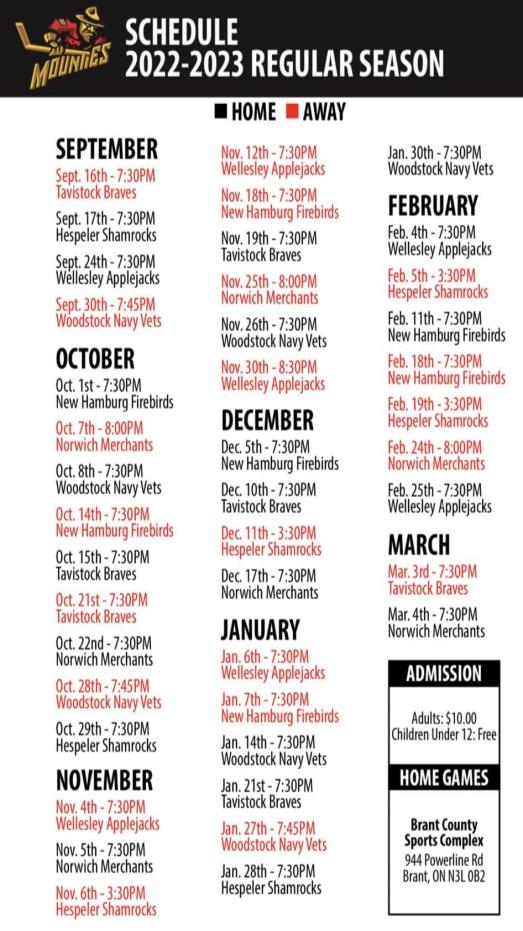 MOUNTIES

SCHEDULE
2022-2023 REGULAR SEASON

HOME AWAY

SEPTEMBER
Sept. 16th - 7:30PM
Tavistock Braves

Sept. 17th - 7:30PM
Hespeler Shamrocks

Sept. 24th - 7:30PM
Wellesley Applejacks

Sept. 30th - 7:45PM
Woodstock Navy Vets

OCTOBER
Oct. 1st - 7:30PM
New Hamburg Firebirds

Oct. 7th - 8:00PM
Norwich Merchants

Oct. 8th - 7:30PM
Woodstock Navy Vets

Oct. 14th - 7:30PM
New Hamburg Firebirds

Oct. 15th - 7:30PM
Tavistock Braves

Oct. 21st - 7:30PM
Tavistock Braves

Oct. 22nd - 7:30PM
Norwich Merchants

Oct. 28th - 7:45PM
Woodstock Navy Vets

Oct. 29th - 7:30PM
Hespeler Shamrocks

NOVEMBER
Nov. 4th - 7:30PM
Wellesley Applejacks

Nov. 5th - 7:30PM
Norwich Merchants

Nov. 6th - 3:30PM
Hespeler Shamrocks

Nov. 12th - 7:30PM
Wellesley Applejacks

Nov. 18th - 7:30PM
New Hamburg Firebirds

Nov. 19th - 7:30PM
Tavistock Braves

Nov. 25th - 8:00PM
Norwich Merchants

Nov. 26th - 7:30PM
Woodstock Navy Vets

Nov. 30th - 8:30PM
Wellesley Applejacks

DECEMBER
Dec. 5th - 7:30PM
New Hamburg Firebirds

Dec. 10th - 7:30PM
Tavistock Braves

Dec. 11th - 3:30PM
Hespeler Shamrocks

Dec. 17th - 7:30PM
Norwich Merchants

JANUARY
Jan. 6th - 7:30PM
Wellesley Applejacks

Jan. 7th - 7:30PM
New Hamburg Firebirds

Jan. 14th - 7:30PM
Woodstock Navy Vets

Jan. 21st - 7:30PM
Tavistock Braves

Jan. 27th - 7:45PM
Woodstock Navy Vets

Jan. 28th - 7:30PM
Hespeler Shamrocks

Jan. 30th - 7:30PM
Woodstock Navy Vets

FEBRUARY
Feb. 4th - 7:30PM
Wellesley Applejacks

Feb. 5th - 3:30PM
Hespeler Shamrocks

Feb. 11th - 7:30PM
New Hamburg Firebirds

Feb. 18th - 7:30PM
New Hamburg Firebirds

Feb. 19th - 3:30PM
Hespeler Shamrocks

Feb. 24th - 8:00PM
Norwich Merchants

Feb. 25th - 7:30PM
Wellesley Applejacks

MARCH
Mar. 3rd - 7:30PM
Tavistock Braves

Mar. 4th - 7:30PM
Norwich Merchants

ADMISSION
Adults: $10.00
Children Under 12: Free

HOME GAMES
Brant County Sports Complex
944 Powerline Rd
Brant, ON N3L 0B2